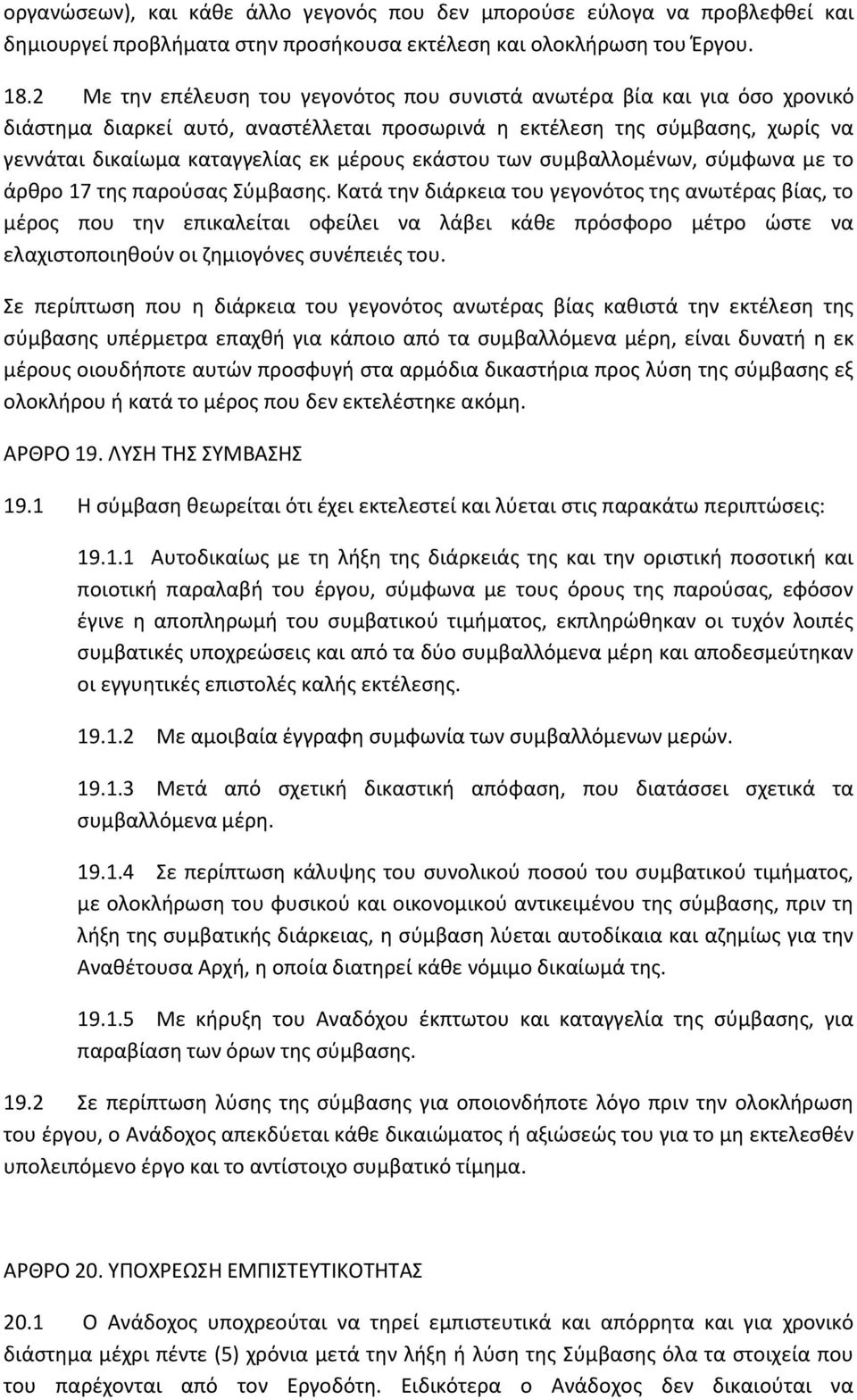 οργανώσεων), και κάθε άλλο γεγονός που δεν μπορούσε εύλογα να προβλεφθεί και δημιουργεί προβλήματα στην προσήκουσα εκτέλεση και ολοκλήρωση του Έργου.

18.2 Με την επέλευση του γεγονότος που συνιστά ανωτέρα βία και για όσο χρονικό διάστημα διαρκεί αυτό, αναστέλλεται προσωρινά η εκτέλεση της σύμβασης, χωρίς να γεννάται δικαίωμα καταγγελίας εκ μέρους εκάστου των συμβαλλομένων, σύμφωνα με το άρθρο 17 της παρούσας Σύμβασης. Κατά την διάρκεια του γεγονότος της ανωτέρας βίας, το μέρος που την επικαλείται οφείλει να λάβει κάθε πρόσφορο μέτρο ώστε να ελαχιστοποιηθούν οι ζημιογόνες συνέπειές του.

Σε περίπτωση που η διάρκεια του γεγονότος ανωτέρας βίας καθιστά την εκτέλεση της σύμβασης υπέρμετρα επαχθή για κάποιο από τα συμβαλλόμενα μέρη, είναι δυνατή η εκ μέρους οιουδήποτε αυτών προσφυγή στα αρμόδια δικαστήρια προς λύση της σύμβασης εξ ολοκλήρου ή κατά το μέρος που δεν εκτελέστηκε ακόμη.

ΑΡΘΡΟ 19. ΛΥΣΗ ΤΗΣ ΣΥΜΒΑΣΗΣ

19.1 Η σύμβαση θεωρείται ότι έχει εκτελεστεί και λύεται στις παρακάτω περιπτώσεις:

19.1.1 Αυτοδικαίως με τη λήξη της διάρκειάς της και την οριστική ποσοτική και ποιοτική παραλαβή του έργου, σύμφωνα με τους όρους της παρούσας, εφόσον έγινε η αποπληρωμή του συμβατικού τιμήματος, εκπληρώθηκαν οι τυχόν λοιπές συμβατικές υποχρεώσεις και από τα δύο συμβαλλόμενα μέρη και αποδεσμεύτηκαν οι εγγυητικές επιστολές καλής εκτέλεσης.

19.1.2 Με αμοιβαία έγγραφη συμφωνία των συμβαλλόμενων μερών.

19.1.3 Μετά από σχετική δικαστική απόφαση, που διατάσσει σχετικά τα συμβαλλόμενα μέρη.

19.1.4 Σε περίπτωση κάλυψης του συνολικού ποσού του συμβατικού τιμήματος, με ολοκλήρωση του φυσικού και οικονομικού αντικειμένου της σύμβασης, πριν τη λήξη της συμβατικής διάρκειας, η σύμβαση λύεται αυτοδίκαια και αζημίως για την Αναθέτουσα Αρχή, η οποία διατηρεί κάθε νόμιμο δικαίωμά της.

19.1.5 Με κήρυξη του Αναδόχου έκπτωτου και καταγγελία της σύμβασης, για παραβίαση των όρων της σύμβασης.

19.2 Σε περίπτωση λύσης της σύμβασης για οποιονδήποτε λόγο πριν την ολοκλήρωση του έργου, ο Ανάδοχος απεκδύεται κάθε δικαιώματος ή αξιώσεώς του για το μη εκτελεσθέν υπολειπόμενο έργο και το αντίστοιχο συμβατικό τίμημα.

ΑΡΘΡΟ 20. ΥΠΟΧΡΕΩΣΗ ΕΜΠΙΣΤΕΥΤΙΚΟΤΗΤΑΣ

20.1 Ο Ανάδοχος υποχρεούται να τηρεί εμπιστευτικά και απόρρητα και για χρονικό διάστημα μέχρι πέντε (5) χρόνια μετά την λήξη ή λύση της Σύμβασης όλα τα στοιχεία που του παρέχονται από τον Εργοδότη. Ειδικότερα ο Ανάδοχος δεν δικαιούται να